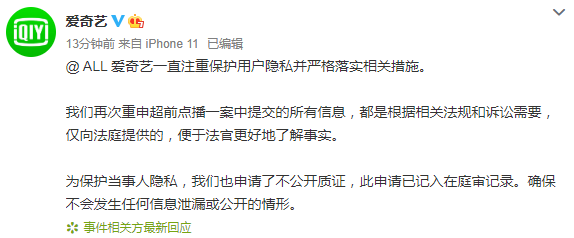 iQIYI

爱奇艺

13分钟前 来自 iPhone 11 已编辑

@ ALL 爱奇艺一直注重保护用户隐私并严格落实相关措施。

我们再次重申超前点播一案中提交的所有信息，都是根据相关法规和诉讼需要，仅向法庭提供的，便于法官更好地了解事实。

为保护当事人隐私，我们也申请了不公开质证，此申请已记入在庭审记录。确保不会发生任何信息泄漏或公开的情形。

事件相关方最新回应